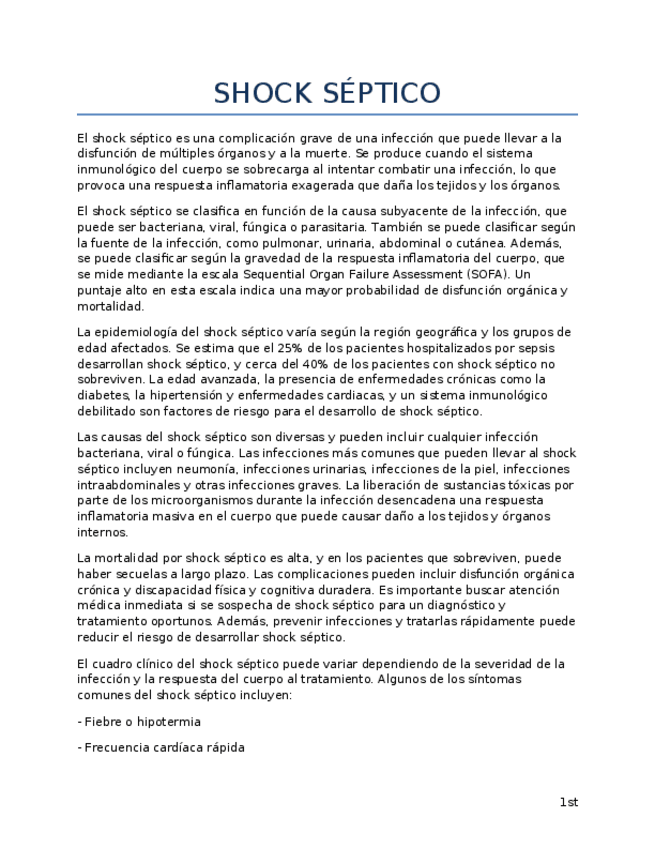 SHOCK SÉPTICO

El shock séptico es una complicación grave de una infección que puede llevar a la disfunción de múltiples órganos y a la muerte. Se produce cuando el sistema inmunológico del cuerpo se sobrecarga al intentar combatir una infección, lo que provoca una respuesta inflamatoria exagerada que daña los tejidos y los órganos.

El shock séptico se clasifica en función de la causa subyacente de la infección, que puede ser bacteriana, viral, fúngica o parasitaria. También se puede clasificar según la fuente de la infección, como pulmonar, urinaria, abdominal o cutánea. Además, se puede clasificar según la gravedad de la respuesta inflamatoria del cuerpo, que se mide mediante la escala Sequential Organ Failure Assessment (SOFA). Un puntaje alto en esta escala indica una mayor probabilidad de disfunción orgánica y mortalidad.

La epidemiología del shock séptico varía según la región geográfica y los grupos de edad afectados. Se estima que el 25% de los pacientes hospitalizados por sepsis desarrollan shock séptico, y cerca del 40% de los pacientes con shock séptico no sobreviven. La edad avanzada, la presencia de enfermedades crónicas como la diabetes, la hipertensión y enfermedades cardiacas, y un sistema inmunológico debilitado son factores de riesgo para el desarrollo de shock séptico.

Las causas del shock séptico son diversas y pueden incluir cualquier infección bacteriana, viral o fúngica. Las infecciones más comunes que pueden llevar al shock séptico incluyen neumonía, infecciones urinarias, infecciones de la piel, infecciones intraabdominales y otras infecciones graves. La liberación de sustancias tóxicas por parte de los microorganismos durante la infección desencadena una respuesta inflamatoria masiva en el cuerpo que puede causar daño a los tejidos y órganos internos.

La mortalidad por shock séptico es alta, y en los pacientes que sobreviven, puede haber secuelas a largo plazo. Las complicaciones pueden incluir disfunción orgánica crónica y discapacidad física y cognitiva duradera. Es importante buscar atención médica inmediata si se sospecha de shock séptico para un diagnóstico y tratamiento oportunos. Además, prevenir infecciones y tratarlas rápidamente puede reducir el riesgo de desarrollar shock séptico.

El cuadro clínico del shock séptico puede variar dependiendo de la severidad de la infección y la respuesta del cuerpo al tratamiento. Algunos de los síntomas comunes del shock séptico incluyen:

- Fiebre o hipotermia

- Frecuencia cardíaca rápida

1st